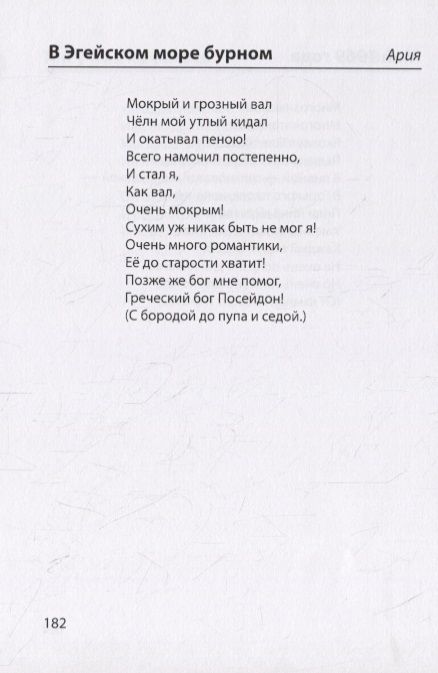 В Эгейском море бурном
Ария

Мокрый и грозный вал
Чёлн мой утлый кидал
И окатывал пеною!
Всего намочил постепенно,
И стал я,
Как вал,
Очень мокрым!
Сухим уж никак быть не мог я!
Очень много романтики,
Её до старости хватит!
Позже же бог мне помог,
Греческий бог Посейдон!
(С бородой до пупа и седой.)

182